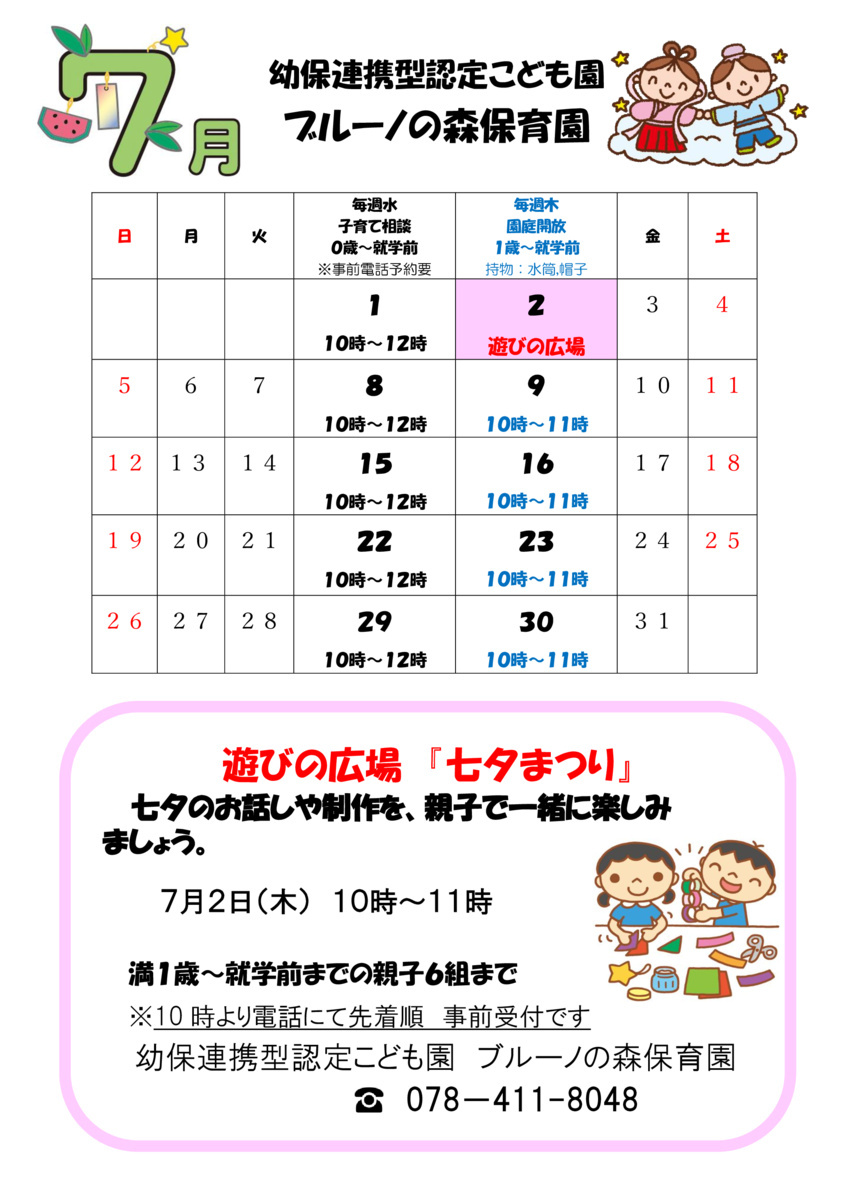 7月

幼保連携型認定こども園
ブルーノの森保育園

| 日 | 月 | 火 | 毎週水 子育て相談 0歳～就学前 ※事前電話予約要 | 毎週木 園庭開放 1歳～就学前 持物：水筒,帽子 | 金 | 土 |
|---|---|---|---|---|---|---|
| | | | 1 10時～12時 | 2 遊びの広場 | 3 | 4 |
| 5 | 6 | 7 | 8 10時～12時 | 9 10時～11時 | 10 | 11 |
| 12 | 13 | 14 | 15 10時～12時 | 16 10時～11時 | 17 | 18 |
| 19 | 20 | 21 | 22 10時～12時 | 23 10時～11時 | 24 | 25 |
| 26 | 27 | 28 | 29 10時～12時 | 30 10時～11時 | 31 | |

遊びの広場 『七夕まつり』

七夕のお話しや制作を、親子で一緒に楽しみましょう。

7月2日(木) 10時～11時

満1歳～就学前までの親子6組まで

※10時より電話にて先着順 事前受付です

幼保連携型認定こども園 ブルーノの森保育園

☎ 078－411－8048